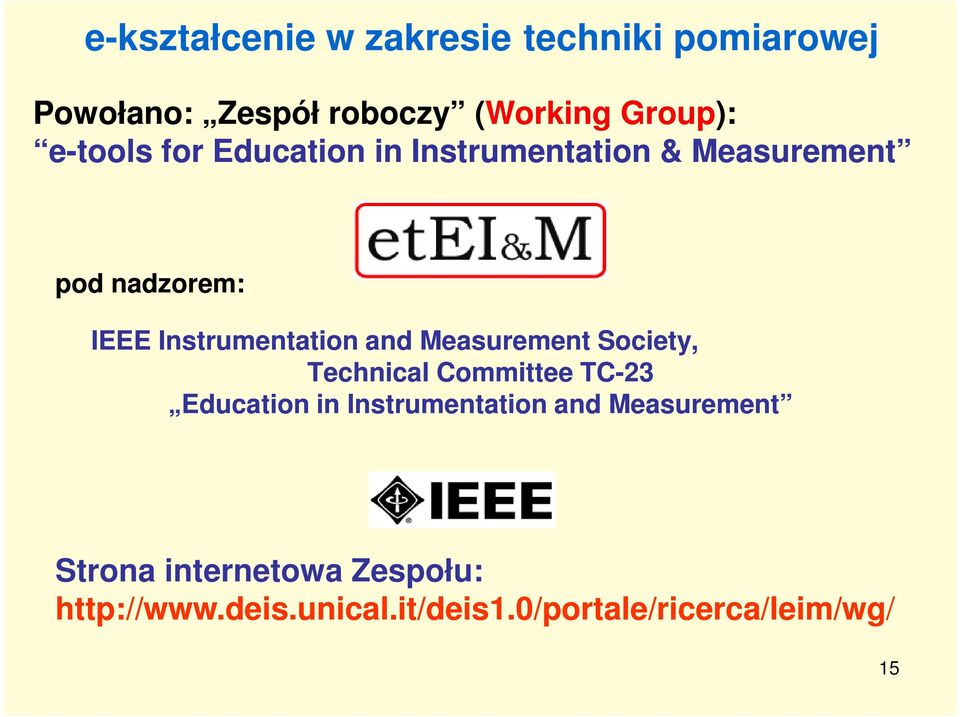 e-kształcenie w zakresie techniki pomiarowej

Powołano: „Zespół roboczy” (Working Group):
“e-tools for Education in Instrumentation & Measurement”

etEI&M

pod nadzorem:

IEEE Instrumentation and Measurement Society,
Technical Committee TC-23
„Education in Instrumentation and Measurement”

IEEE

Strona internetowa Zespołu:
http://www.deis.unical.it/deis1.0/portale/ricerca/leim/wg/

15